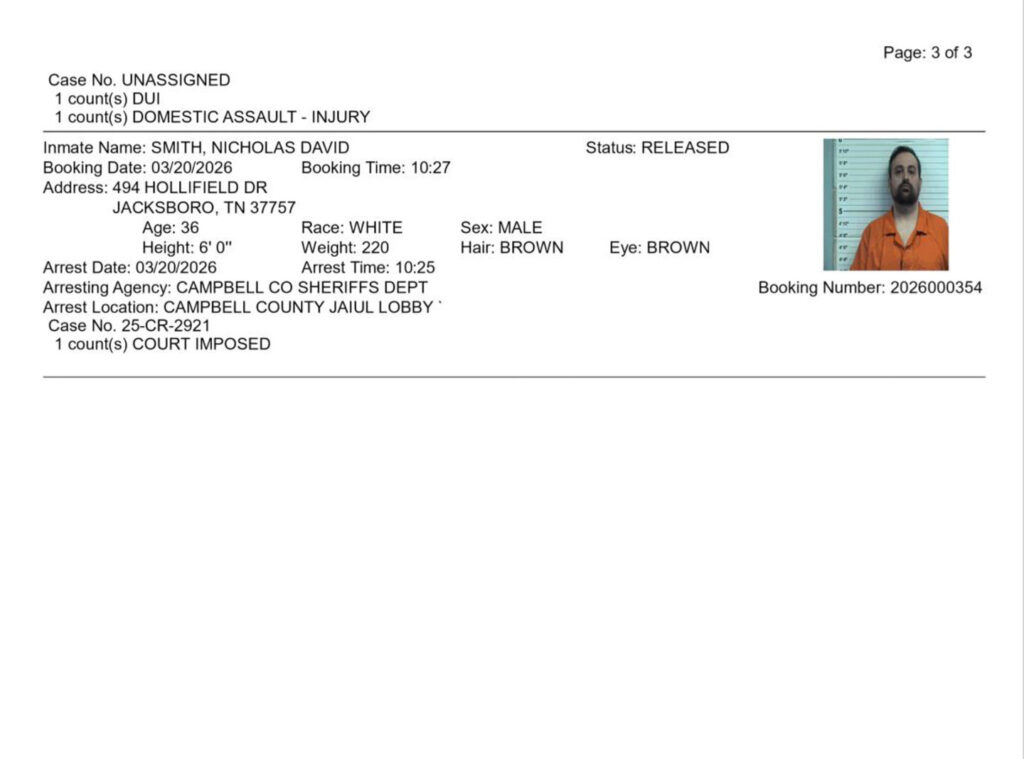 Page: 3 of 3

Case No. UNASSIGNED
1 count(s) DUI
1 count(s) DOMESTIC ASSAULT - INJURY

Inmate Name: SMITH, NICHOLAS DAVID
Status: RELEASED
Booking Date: 03/20/2026
Booking Time: 10:27
Address: 494 HOLLIFIELD DR
JACKSBORO, TN 37757
Age: 36
Race: WHITE
Sex: MALE
Height: 6' 0"
Weight: 220
Hair: BROWN
Eye: BROWN
Arrest Date: 03/20/2026
Arrest Time: 10:25
Arresting Agency: CAMPBELL CO SHERIFFS DEPT
Booking Number: 2026000354
Arrest Location: CAMPBELL COUNTY JAIUL LOBBY `
Case No. 25-CR-2921
1 count(s) COURT IMPOSED